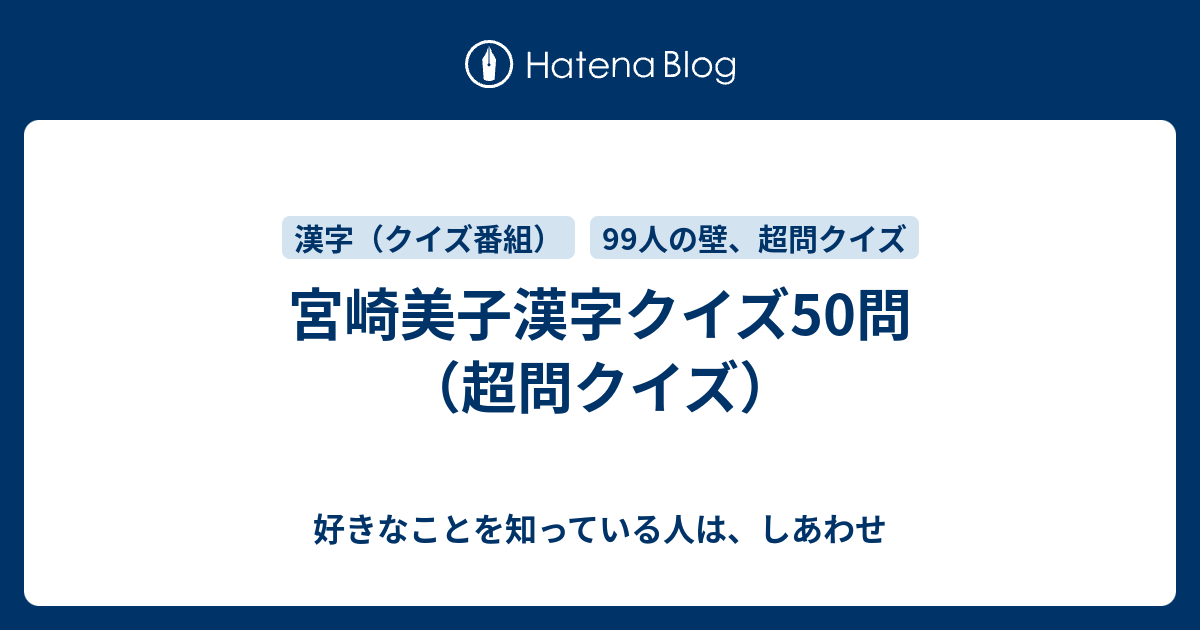 Hatena Blog

漢字（クイズ番組）

99人の壁、超問クイズ

宮崎美子漢字クイズ50問（超問クイズ）

好きなことを知っている人は、しあわせ